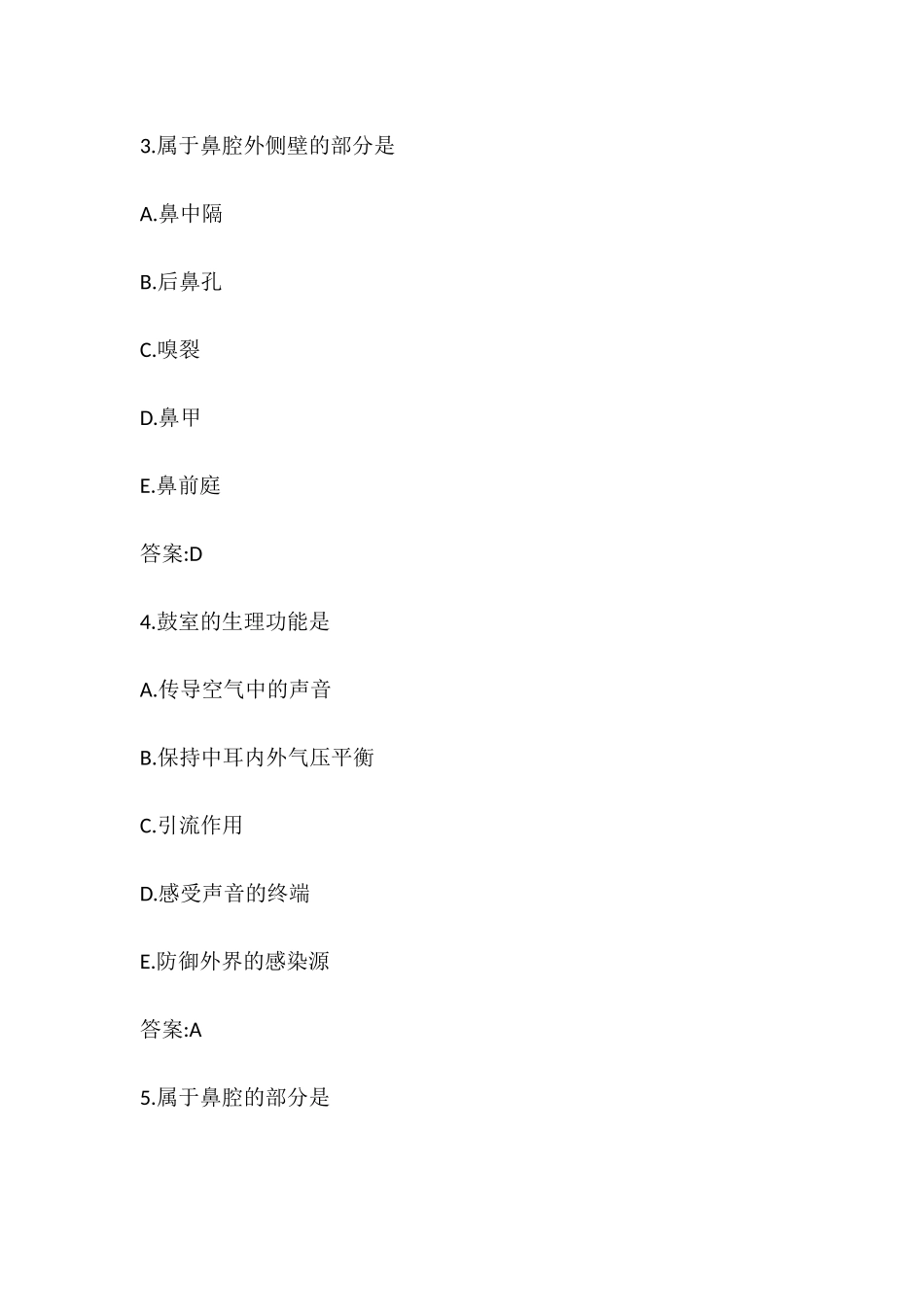 3.属于鼻腔外侧壁的部分是

A.鼻中隔

B.后鼻孔

C.嗅裂

D.鼻甲

E.鼻前庭

答案:D

4.鼓室的生理功能是

A.传导空气中的声音

B.保持中耳内外气压平衡

C.引流作用

D.感受声音的终端

E.防御外界的感染源

答案:A

5.属于鼻腔的部分是